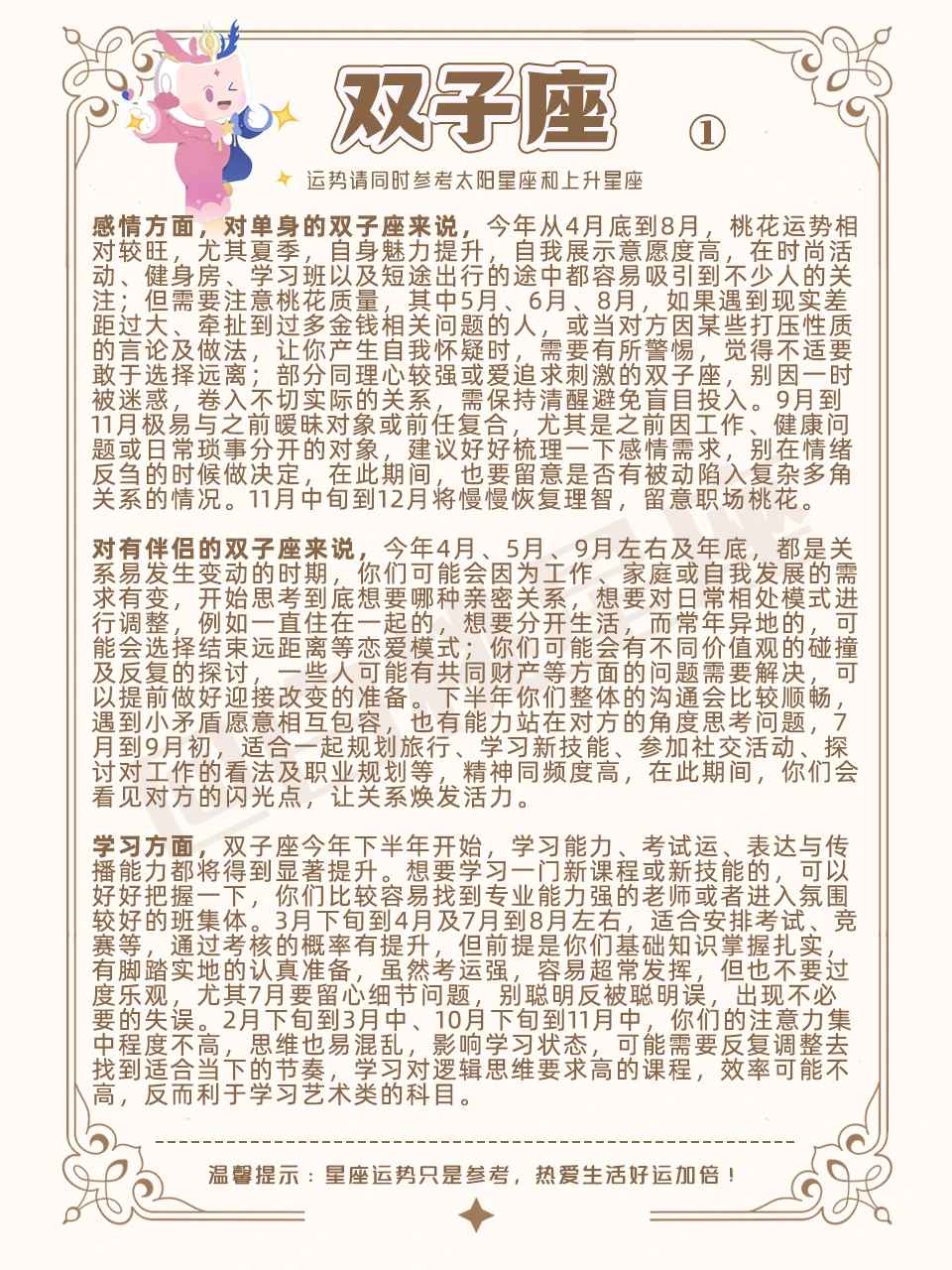 双子座 ①

运势请同时参考太阳星座和上升星座

感情方面，对单身的双子座来说，今年从4月底到8月，桃花运势相对较旺，尤其夏季，自身魅力提升，自我展示意愿度高，在时尚活动、健身房、学习班以及短途出行的途中都容易吸引到不少人的关注；但需要注意桃花质量，其中5月、6月、8月，如果遇到现实差距过大、牵扯到过多金钱相关问题的人，或当对方因某些打压性质的言论及做法，让你产生自我怀疑时，需要有所警惕，觉得不适要敢于选择远离；部分同理心较强或爱追求刺激的双子座，别因一时被迷惑，卷入不切实际的关系，需保持清醒避免盲目投入。9月到11月极易与之前暧昧对象或前任复合，尤其是之前因工作、健康问题或日常琐事分开的对象，建议好好梳理一下感情需求，别在情绪反刍的时候做决定，在此期间，也要留意是否有被动陷入复杂多角关系的情况。11月中旬到12月将慢慢恢复理智，留意职场桃花。

对有伴侣的双子座来说，今年4月、5月、9月左右及年底，都是关系易发生变动的时期，你们可能会因为工作、家庭或自我发展的需求有变，开始思考到底想要哪种亲密关系，想要对日常相处模式进行调整，例如一直住在一起的，想要分开生活，而常年异地的，可能会选择结束远距离等恋爱模式；你们可能会有不同价值观的碰撞及反复的探讨，一些人可能有共同财产等方面的问题需要解决，可以提前做好迎接改变的准备。下半年你们整体的沟通会比较顺畅，遇到小矛盾愿意相互包容，也有能力站在对方的角度思考问题，7月到9月初，适合一起规划旅行、学习新技能、参加社交活动、探讨对工作的看法及职业规划等，精神同频度高，在此期间，你们会看见对方的闪光点，让关系焕发活力。

学习方面，双子座今年下半年开始，学习能力、考试运、表达与传播能力都将得到显著提升。想要学习一门新课程或新技能的，可以好好把握一下，你们比较容易找到专业能力强的老师或者进入氛围较好的班集体。3月下旬到4月及7月到8月左右，适合安排考试、竞赛等，通过考核的概率有提升，但前提是你们基础知识掌握扎实，有脚踏实地的认真准备，虽然考运强，容易超常发挥，但也不要过度乐观，尤其7月要留心细节问题，别聪明反被聪明误，出现不必要的失误。2月下旬到3月中、10月下旬到11月中，你们的注意力集中程度不高，思维也易混乱，影响学习状态，可能需要反复调整去找到适合当下的节奏，学习对逻辑思维要求高的课程，效率可能不高，反而利于学习艺术类的科目。

温馨提示：星座运势只是参考，热爱生活好运加倍！